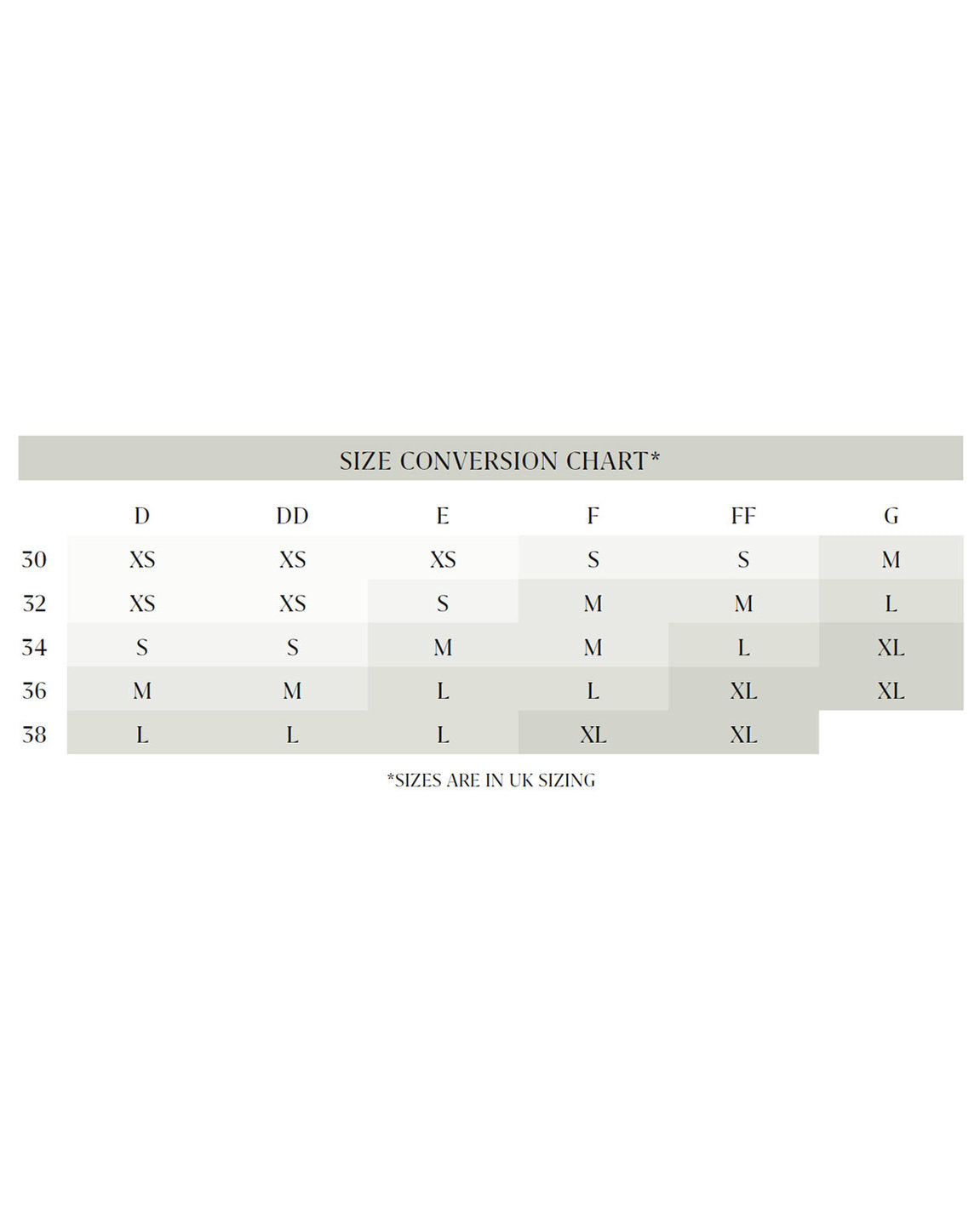 SIZE CONVERSION CHART*

| | D | DD | E | F | FF | G |
|---|---|---|---|---|---|---|
| 30 | XS | XS | XS | S | S | M |
| 32 | XS | XS | S | M | M | L |
| 34 | S | S | M | M | L | XL |
| 36 | M | M | L | L | XL | XL |
| 38 | L | L | L | XL | XL | |

*SIZES ARE IN UK SIZING